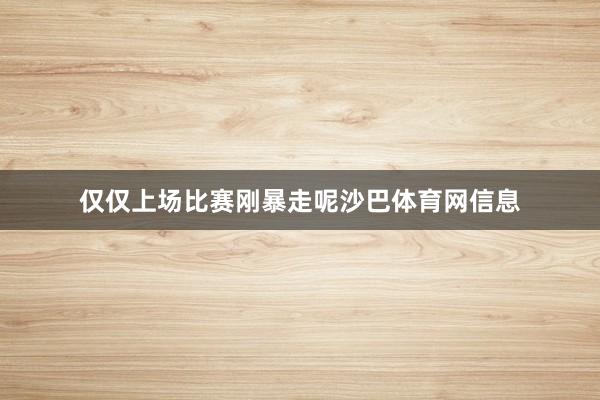 仅仅上场比赛刚暴走呢沙巴体育网信息